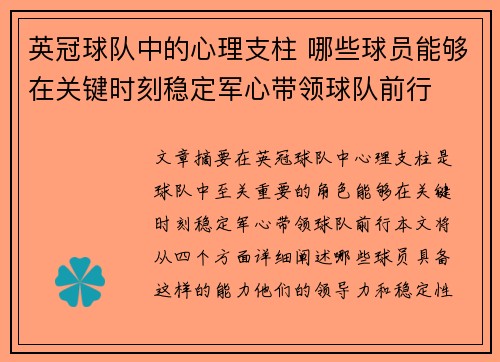 英冠球队中的心理支柱 哪些球员能够在关键时刻稳定军心带领球队前行

文章摘要在英冠球队中心理支柱是球队中至关重要的角色能够在关键时刻稳定军心带领球队前行本文将从四个方面详细阐述哪些球员具备这样的能力他们的领导力和稳定性